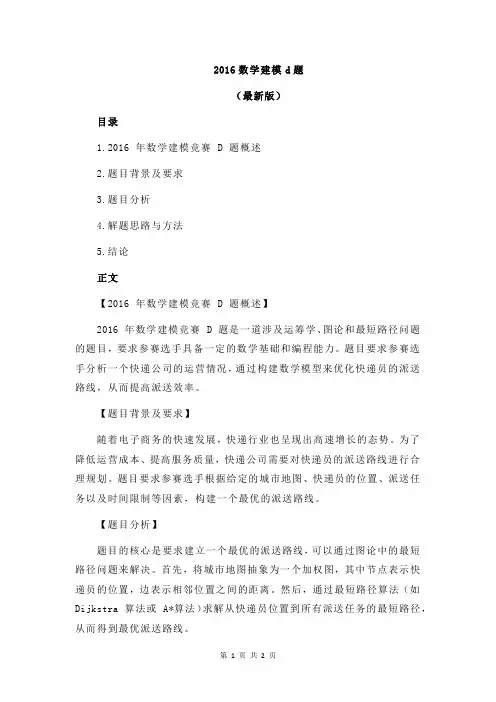 2016 数学建模 d 题

（最新版）

目录

1.2016 年数学建模竞赛 D 题概述

2.题目背景及要求

3.题目分析

4.解题思路与方法

5.结论

正文

【2016 年数学建模竞赛 D 题概述】

2016 年数学建模竞赛 D 题是一道涉及运筹学、图论和最短路径问题的题目，要求参赛选手具备一定的数学基础和编程能力。题目要求参赛选手分析一个快递公司的运营情况，通过构建数学模型来优化快递员的派送路线，从而提高派送效率。

【题目背景及要求】

随着电子商务的快速发展，快递行业也呈现出高速增长的态势。为了降低运营成本、提高服务质量，快递公司需要对快递员的派送路线进行合理规划。题目要求参赛选手根据给定的城市地图、快递员的位置、派送任务以及时间限制等因素，构建一个最优的派送路线。

【题目分析】

题目的核心是要求建立一个最优的派送路线，可以通过图论中的最短路径问题来解决。首先，将城市地图抽象为一个加权图，其中节点表示快递员的位置，边表示相邻位置之间的距离。然后，通过最短路径算法（如 Dijkstra 算法或 A*算法）求解从快递员位置到所有派送任务的最短路径，从而得到最优派送路线。

第 1 页 共 2 页